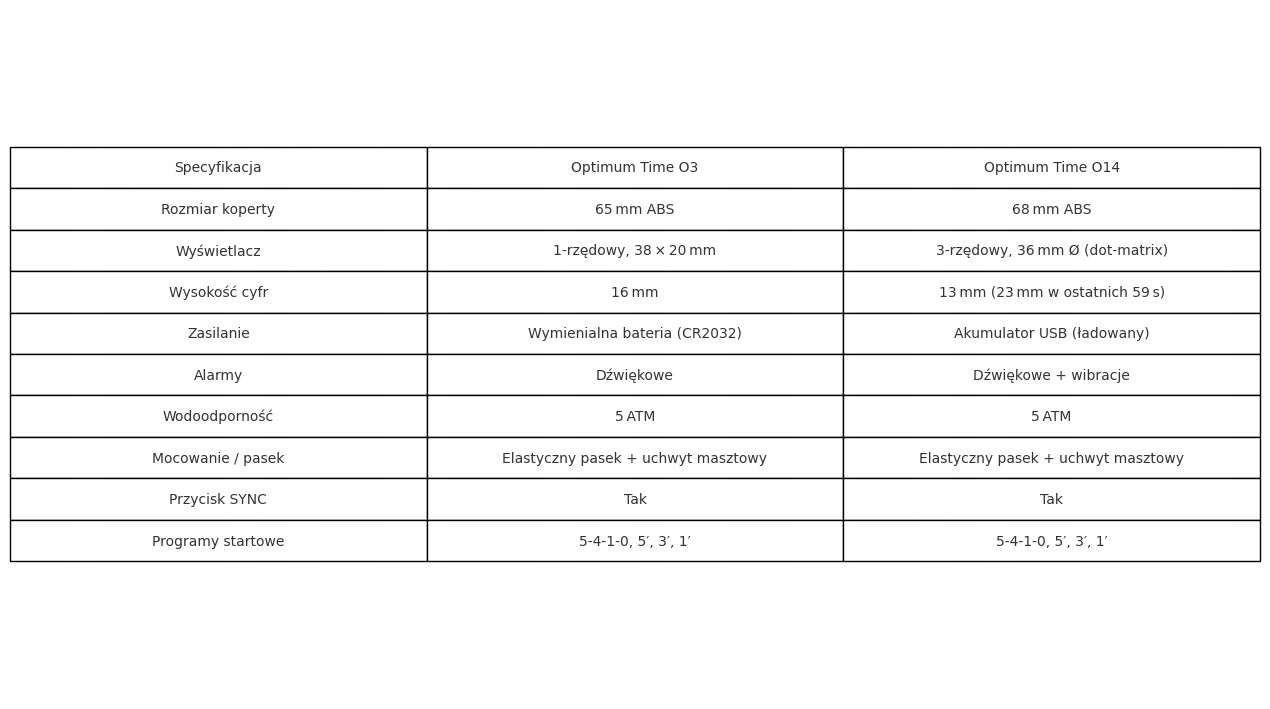 | Specyfikacja | Optimum Time O3 | Optimum Time O14 |
|---|---|---|
| Rozmiar koperty | 65 mm ABS | 68 mm ABS |
| Wyświetlacz | 1-rzędowy, 38 × 20 mm | 3-rzędowy, 36 mm Ø (dot-matrix) |
| Wysokość cyfr | 16 mm | 13 mm (23 mm w ostatnich 59 s) |
| Zasilanie | Wymienialna bateria (CR2032) | Akumulator USB (ładowany) |
| Alarmy | Dźwiękowe | Dźwiękowe + wibracje |
| Wodoodporność | 5 ATM | 5 ATM |
| Mocowanie / pasek | Elastyczny pasek + uchwyt masztowy | Elastyczny pasek + uchwyt masztowy |
| Przycisk SYNC | Tak | Tak |
| Programy startowe | 5-4-1-0, 5′, 3′, 1′ | 5-4-1-0, 5′, 3′, 1′ |